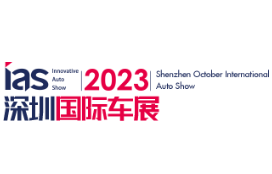 ias Innovative Auto Show

2023

Shenzhen October International Auto Show

深圳国际车展